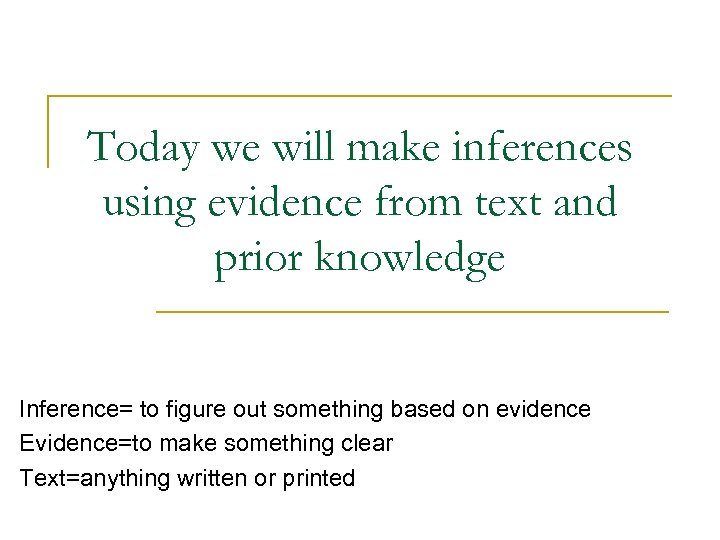 Today we will make inferences using evidence from text and prior knowledge

Inference= to figure out something based on evidence
Evidence=to make something clear
Text=anything written or printed